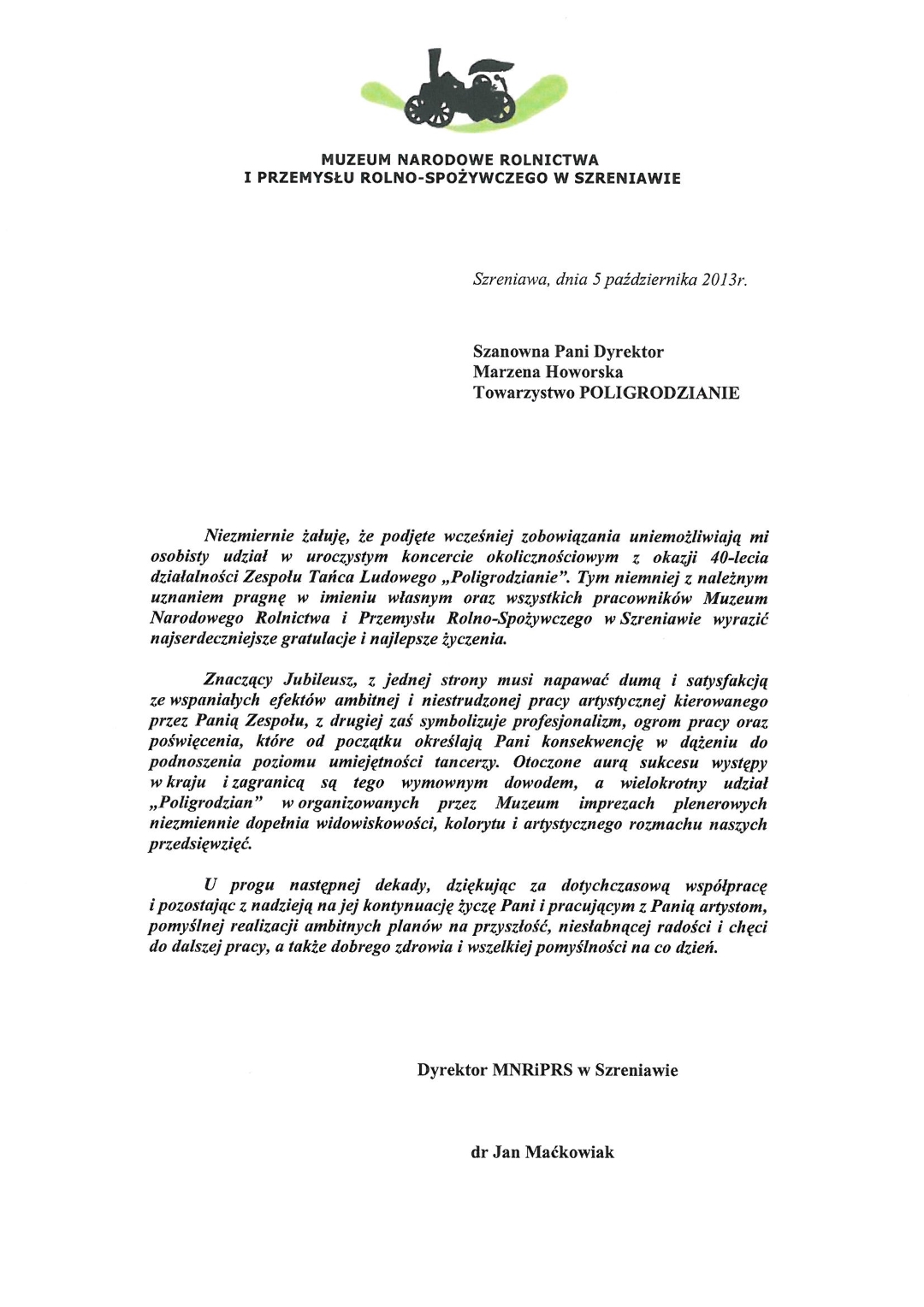 MUZEUM NARODOWE ROLNICTWA
I PRZEMYSŁU ROLNO-SPOŻYWCZEGO W SZRENIAWIE

Szreniawa, dnia 5 października 2013r.

Szanowna Pani Dyrektor
Marzena Howorska
Towarzystwo POLIGRODZIANIE

Niezmiernie żałuję, że podjęte wcześniej zobowiązania uniemożliwiają mi osobisty udział w uroczystym koncercie okolicznościowym z okazji 40-lecia działalności Zespołu Tańca Ludowego „Poligrodzianie". Tym niemniej z należnym uznaniem pragnę w imieniu własnym oraz wszystkich pracowników Muzeum Narodowego Rolnictwa i Przemysłu Rolno-Spożywczego w Szreniawie wyrazić najserdeczniejsze gratulacje i najlepsze życzenia.

Znaczący Jubileusz, z jednej strony musi napawać dumą i satysfakcją ze wspaniałych efektów ambitnej i niestrudzonej pracy artystycznej kierowanego przez Panią Zespołu, z drugiej zaś symbolizuje profesjonalizm, ogrom pracy oraz poświęcenia, które od początku określają Pani konsekwencję w dążeniu do podnoszenia poziomu umiejętności tancerzy. Otoczone aurą sukcesu występy w kraju i zagranicą są tego wymownym dowodem, a wielokrotny udział „Poligrodzian" w organizowanych przez Muzeum imprezach plenerowych niezmiennie dopełnia widowiskowości, kolorytu i artystycznego rozmachu naszych przedsięwzięć.

U progu następnej dekady, dziękując za dotychczasową współpracę i pozostając z nadzieją na jej kontynuację życzę Pani i pracującym z Panią artystom, pomyślnej realizacji ambitnych planów na przyszłość, niesłabnącej radości i chęci do dalszej pracy, a także dobrego zdrowia i wszelkiej pomyślności na co dzień.

Dyrektor MNRiPRS w Szreniawie

dr Jan Maćkowiak